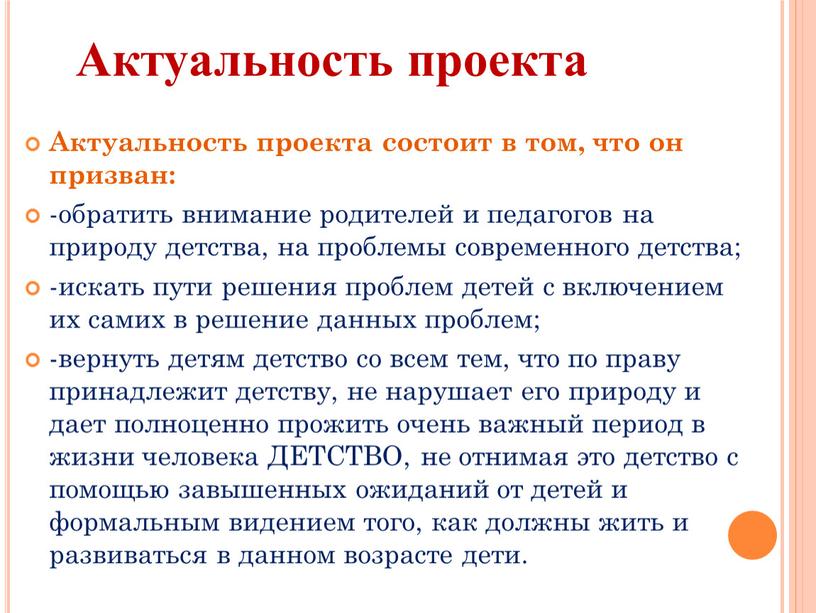 Актуальность проекта

Актуальность проекта состоит в том, что он призван:

-обратить внимание родителей и педагогов на природу детства, на проблемы современного детства;

-искать пути решения проблем детей с включением их самих в решение данных проблем;

-вернуть детям детство со всем тем, что по праву принадлежит детству, не нарушает его природу и дает полноценно прожить очень важный период в жизни человека ДЕТСТВО, не отнимая это детство с помощью завышенных ожиданий от детей и формальным видением того, как должны жить и развиваться в данном возрасте дети.